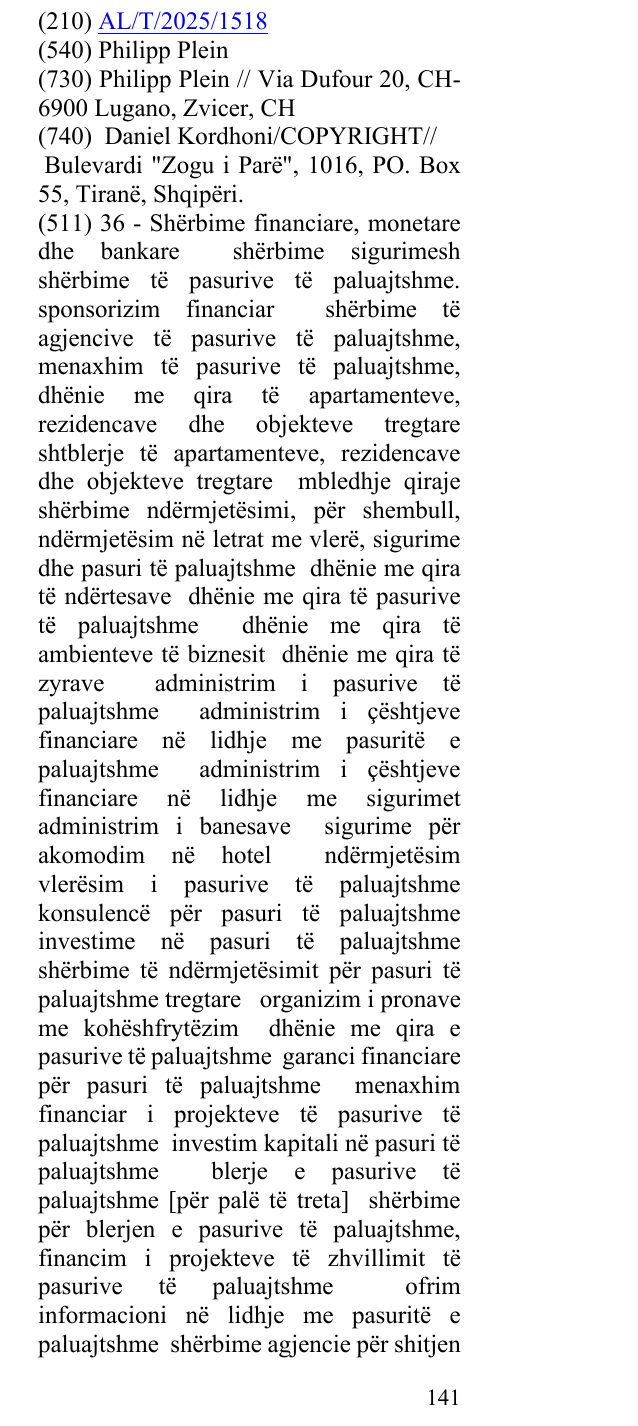 (210) AL/T/2025/1518
(540) Philipp Plein
(730) Philipp Plein // Via Dufour 20, CH-6900 Lugano, Zvicer, CH
(740) Daniel Kordhoni/COPYRIGHT// Bulevardi "Zogu i Parë", 1016, PO. Box 55, Tiranë, Shqipëri.
(511) 36 - Shërbime financiare, monetare dhe bankare shërbime sigurimesh shërbime të pasurive të paluajtshme. sponsorizim financiar shërbime të agjencive të pasurive të paluajtshme, menaxhim të pasurive të paluajtshme, dhënie me qira të apartamenteve, rezidencave dhe objekteve tregtare shtblerje të apartamenteve, rezidencave dhe objekteve tregtare mbledhje qiraje shërbime ndërmjetësimi, për shembull, ndërmjetësim në letrat me vlerë, sigurime dhe pasuri të paluajtshme dhënie me qira të ndërtesave dhënie me qira të pasurive të paluajtshme dhënie me qira të ambienteve të biznesit dhënie me qira të zyrave administrim i pasurive të paluajtshme administrim i çështjeve financiare në lidhje me pasuritë e paluajtshme administrim i çështjeve financiare në lidhje me sigurimet administrim i banesave sigurime për akomodim në hotel ndërmjetësim vlerësim i pasurive të paluajtshme konsulencë për pasuri të paluajtshme investime në pasuri të paluajtshme shërbime të ndërmjetësimit për pasuri të paluajtshme tregtare organizim i pronave me kohëshfrytëzim dhënie me qira e pasurive të paluajtshme garanci financiare për pasuri të paluajtshme menaxhim financiar i projekteve të pasurive të paluajtshme investim kapitali në pasuri të paluajtshme blerje e pasurive të paluajtshme [për palë të treta] shërbime për blerjen e pasurive të paluajtshme, financim i projekteve të zhvillimit të pasurive të paluajtshme ofrim informacioni në lidhje me pasuritë e paluajtshme shërbime agjencie për shitjen

141